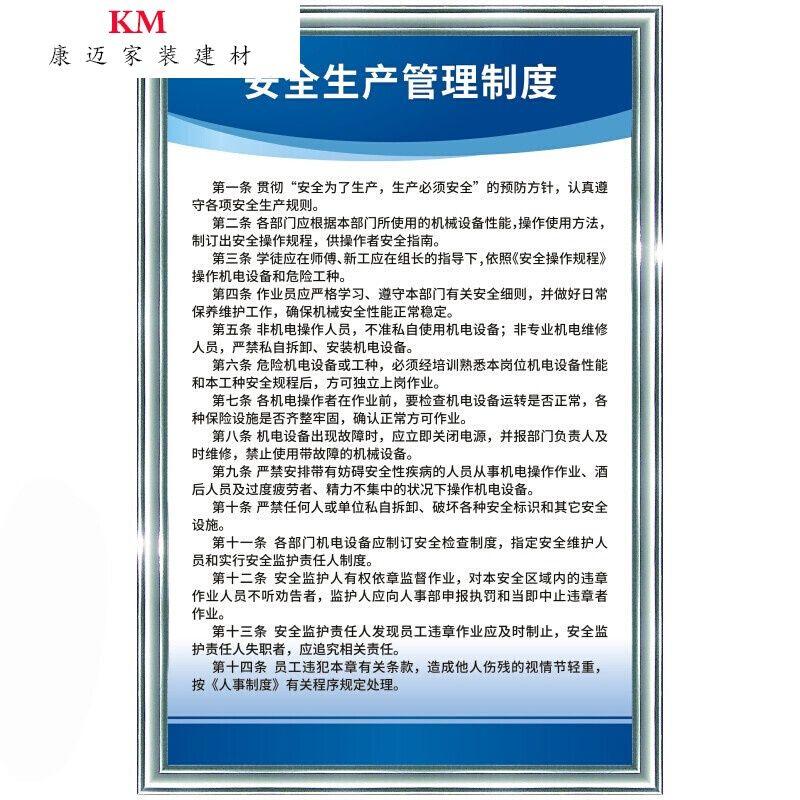 KM
康迈家装建材

安全生产管理制度

第一条 贯彻“安全为了生产，生产必须安全”的预防方针，认真遵守各项安全生产规则。

第二条 各部门应根据本部门所使用的机械设备性能，操作使用方法，制订出安全操作规程，供操作者安全指南。

第三条 学徒应在师傅、新工应在组长的指导下，依照《安全操作规程》操作机电设备和危险工种。

第四条 作业员应严格学习、遵守本部门有关安全细则，并做好日常保养维护工作，确保机械安全性能正常稳定。

第五条 非机电操作人员，不准私自使用机电设备；非专业机电维修人员，严禁私自拆卸、安装机电设备。

第六条 危险机电设备或工种，必须经培训熟悉本岗位机电设备性能和本工种安全规程后，方可独立上岗作业。

第七条 各机电操作者在作业前，要检查机电设备运转是否正常，各种保险设施是否齐整牢固，确认正常方可作业。

第八条 机电设备出现故障时，应立即关闭电源，并报部门负责人及时维修，禁止使用带故障的机械设备。

第九条 严禁安排带有妨碍安全性疾病的人员从事机电操作作业、酒后人员及过度疲劳者、精力不集中的状况下操作机电设备。

第十条 严禁任何人或单位私自拆卸、破坏各种安全标识和其它安全设施。

第十一条 各部门机电设备应制订安全检查制度，指定安全维护人员和实行安全监护责任人制度。

第十二条 安全监护人有权依章监督作业，对本安全区域内的违章作业人员不听劝告者，监护人应向人事部申报执罚和当即中止违章者作业。

第十三条 安全监护责任人发现员工违章作业应及时制止，安全监护责任人失职者，应追究相关责任。

第十四条 员工违犯本章有关条款，造成他人伤残的视情节轻重，按《人事制度》有关程序规定处理。